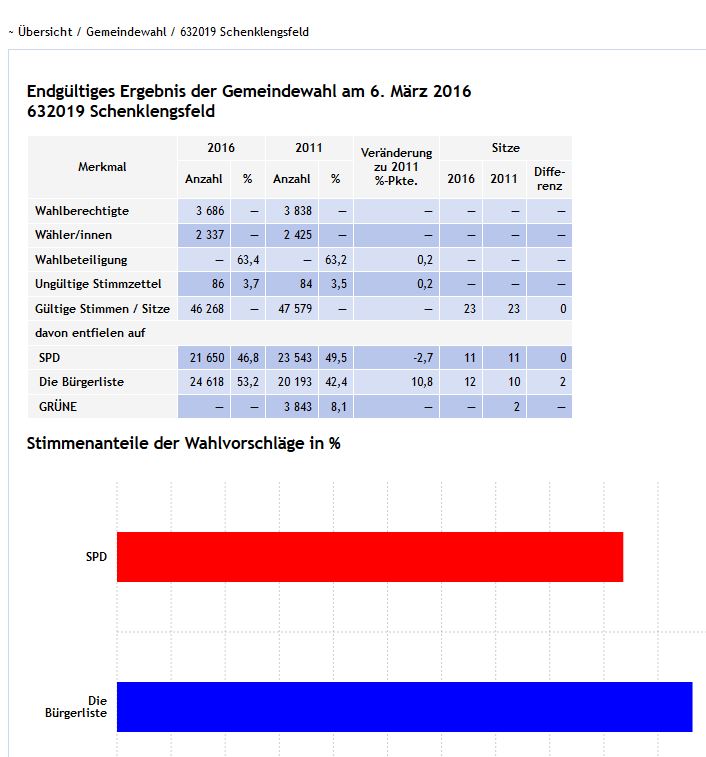 ~ Übersicht / Gemeindewahl / 632019 Schenklengsfeld

Endgültiges Ergebnis der Gemeindewahl am 6. März 2016
632019 Schenklengsfeld

| Merkmal | 2016 Anzahl | 2016 % | 2011 Anzahl | 2011 % | Veränderung zu 2011 %-Pkte. | Sitze 2016 | Sitze 2011 | Sitze Differenz |
|---|---|---|---|---|---|---|---|---|
| Wahlberechtigte | 3 686 | – | 3 838 | – | – | – | – | – |
| Wähler/innen | 2 337 | – | 2 425 | – | – | – | – | – |
| Wahlbeteiligung | – | 63,4 | – | 63,2 | 0,2 | – | – | – |
| Ungültige Stimmzettel | 86 | 3,7 | 84 | 3,5 | 0,2 | – | – | – |
| Gültige Stimmen / Sitze | 46 268 | – | 47 579 | – | – | 23 | 23 | 0 |
| davon entfielen auf | | | | | | | | |
| SPD | 21 650 | 46,8 | 23 543 | 49,5 | -2,7 | 11 | 11 | 0 |
| Die Bürgerliste | 24 618 | 53,2 | 20 193 | 42,4 | 10,8 | 12 | 10 | 2 |
| GRÜNE | – | – | 3 843 | 8,1 | – | – | 2 | – |

Stimmenanteile der Wahlvorschläge in %

SPD

Die Bürgerliste